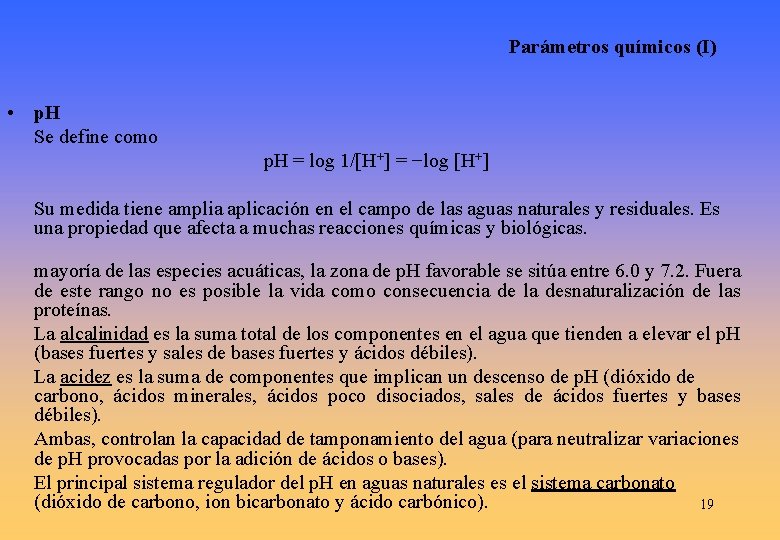 Parámetros químicos (I)

• pH
Se define como

pH = log 1/[H$^+$] = −log [H$^+$]

Su medida tiene amplia aplicación en el campo de las aguas naturales y residuales. Es una propiedad que afecta a muchas reacciones químicas y biológicas.

mayoría de las especies acuáticas, la zona de pH favorable se sitúa entre 6.0 y 7.2. Fuera de este rango no es posible la vida como consecuencia de la desnaturalización de las proteínas.

La alcalinidad es la suma total de los componentes en el agua que tienden a elevar el pH (bases fuertes y sales de bases fuertes y ácidos débiles).

La acidez es la suma de componentes que implican un descenso de pH (dióxido de carbono, ácidos minerales, ácidos poco disociados, sales de ácidos fuertes y bases débiles).

Ambas, controlan la capacidad de tamponamiento del agua (para neutralizar variaciones de pH provocadas por la adición de ácidos o bases).

El principal sistema regulador del pH en aguas naturales es el sistema carbonato (dióxido de carbono, ion bicarbonato y ácido carbónico).

19